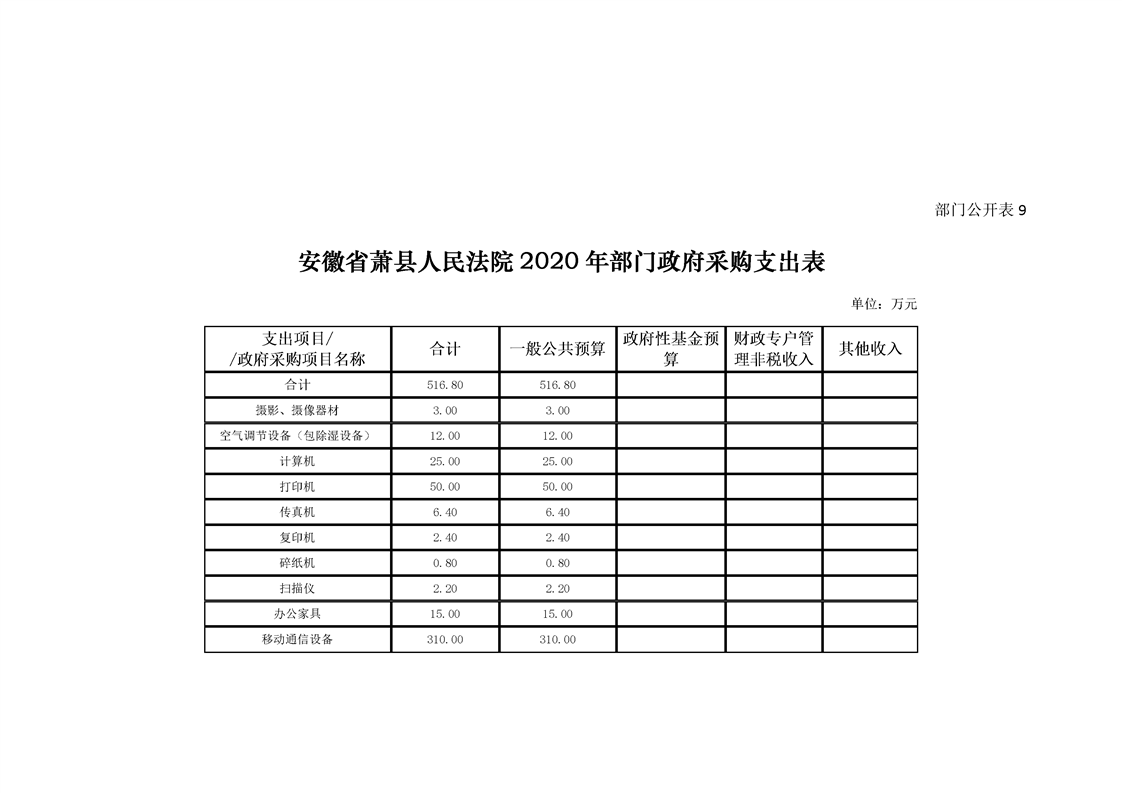 部门公开表9

安徽省萧县人民法院2020年部门政府采购支出表

单位：万元

| 支出项目/ /政府采购项目名称 | 合计 | 一般公共预算 | 政府性基金预算 | 财政专户管理非税收入 | 其他收入 |
|---|---|---|---|---|---|
| 合计 | 516.80 | 516.80 | | | |
| 摄影、摄像器材 | 3.00 | 3.00 | | | |
| 空气调节设备（包除湿设备） | 12.00 | 12.00 | | | |
| 计算机 | 25.00 | 25.00 | | | |
| 打印机 | 50.00 | 50.00 | | | |
| 传真机 | 6.40 | 6.40 | | | |
| 复印机 | 2.40 | 2.40 | | | |
| 碎纸机 | 0.80 | 0.80 | | | |
| 扫描仪 | 2.20 | 2.20 | | | |
| 办公家具 | 15.00 | 15.00 | | | |
| 移动通信设备 | 310.00 | 310.00 | | | |